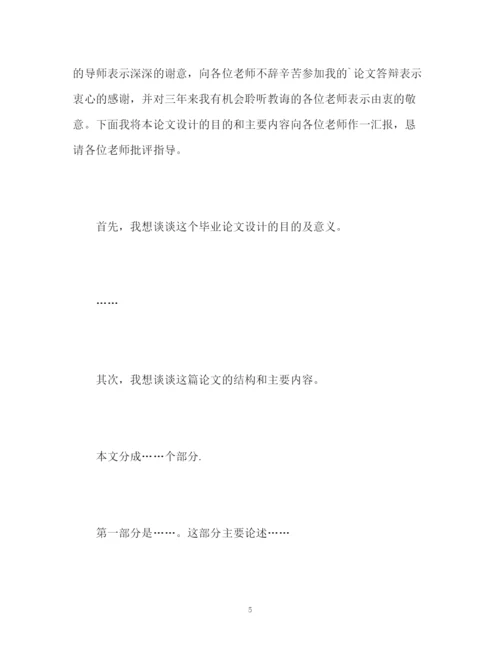 的导师表示深深的谢意，向各位老师不辞辛苦参加我的`论文答辩表示衷心的感谢，并对三年来我有机会聆听教诲的各位老师表示由衷的敬意。下面我将本论文设计的目的和主要内容向各位老师作一汇报，恳请各位老师批评指导。

首先，我想谈谈这个毕业论文设计的目的及意义。

……

其次，我想谈谈这篇论文的结构和主要内容。

本文分成……个部分.

第一部分是……。这部分主要论述……

5